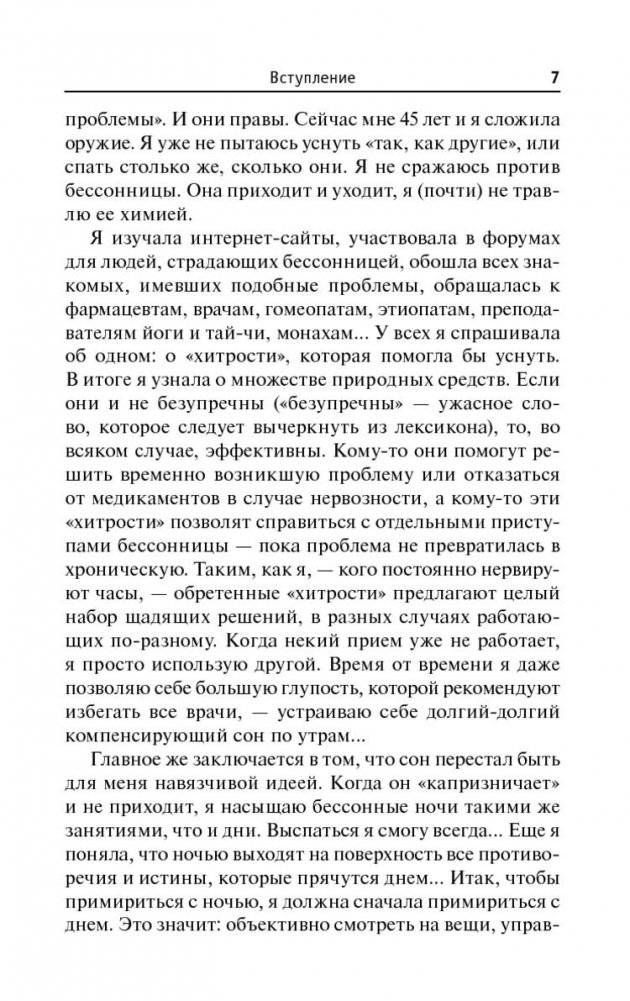 Вступление 7

проблемы». И они правы. Сейчас мне 45 лет и я сложила оружие. Я уже не пытаюсь уснуть «так, как другие», или спать столько же, сколько они. Я не сражаюсь против бессонницы. Она приходит и уходит, я (почти) не травлю ее химией.

Я изучала интернет-сайты, участвовала в форумах для людей, страдающих бессонницей, обошла всех знакомых, имевших подобные проблемы, обращалась к фармацевтам, врачам, гомеопатам, этиопатам, преподавателям йоги и тай-чи, монахам... У всех я спрашивала об одном: о «хитрости», которая помогла бы уснуть. В итоге я узнала о множестве природных средств. Если они и не безупречны («безупречны» — ужасное слово, которое следует вычеркнуть из лексикона), то, во всяком случае, эффективны. Кому-то они помогут решить временно возникшую проблему или отказаться от медикаментов в случае нервозности, а кому-то эти «хитрости» позволят справиться с отдельными приступами бессонницы — пока проблема не превратилась в хроническую. Таким, как я, — кого постоянно нервируют часы, — обретенные «хитрости» предлагают целый набор щадящих решений, в разных случаях работающих по-разному. Когда некий прием уже не работает, я просто использую другой. Время от времени я даже позволяю себе большую глупость, которой рекомендуют избегать все врачи, — устраиваю себе долгий-долгий компенсирующий сон по утрам...

Главное же заключается в том, что сон перестал быть для меня навязчивой идеей. Когда он «капризничает» и не приходит, я насыщаю бессонные ночи такими же занятиями, что и дни. Выспаться я смогу всегда... Еще я поняла, что ночью выходят на поверхность все противоречия и истины, которые прячутся днем... Итак, чтобы примириться с ночью, я должна сначала примириться с днем. Это значит: объективно смотреть на вещи, управ-